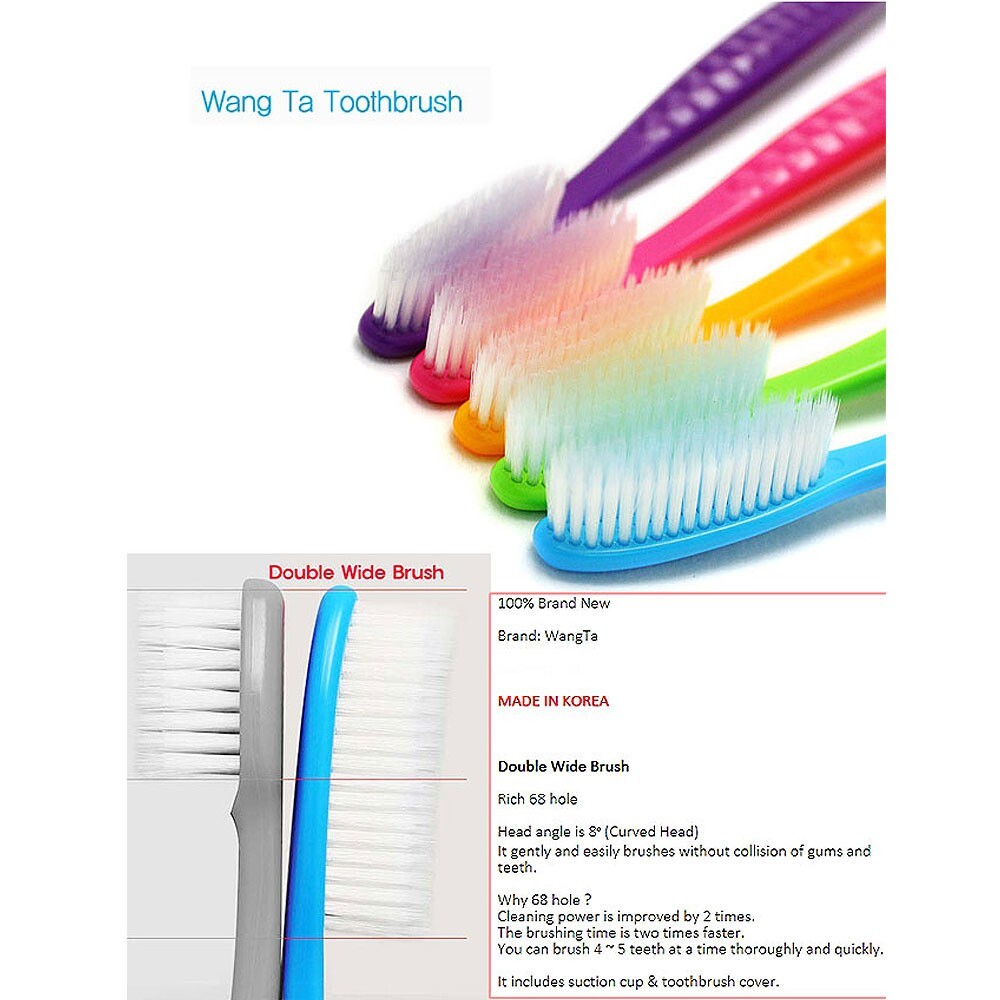 Wang Ta Toothbrush

Double Wide Brush

100% Brand New

Brand: WangTa

MADE IN KOREA

Double Wide Brush

Rich 68 hole

Head angle is 8° (Curved Head)
It gently and easily brushes without collision of gums and teeth.

Why 68 hole ?
Cleaning power is improved by 2 times.
The brushing time is two times faster.
You can brush 4 ~ 5 teeth at a time thoroughly and quickly.

It includes suction cup & toothbrush cover.